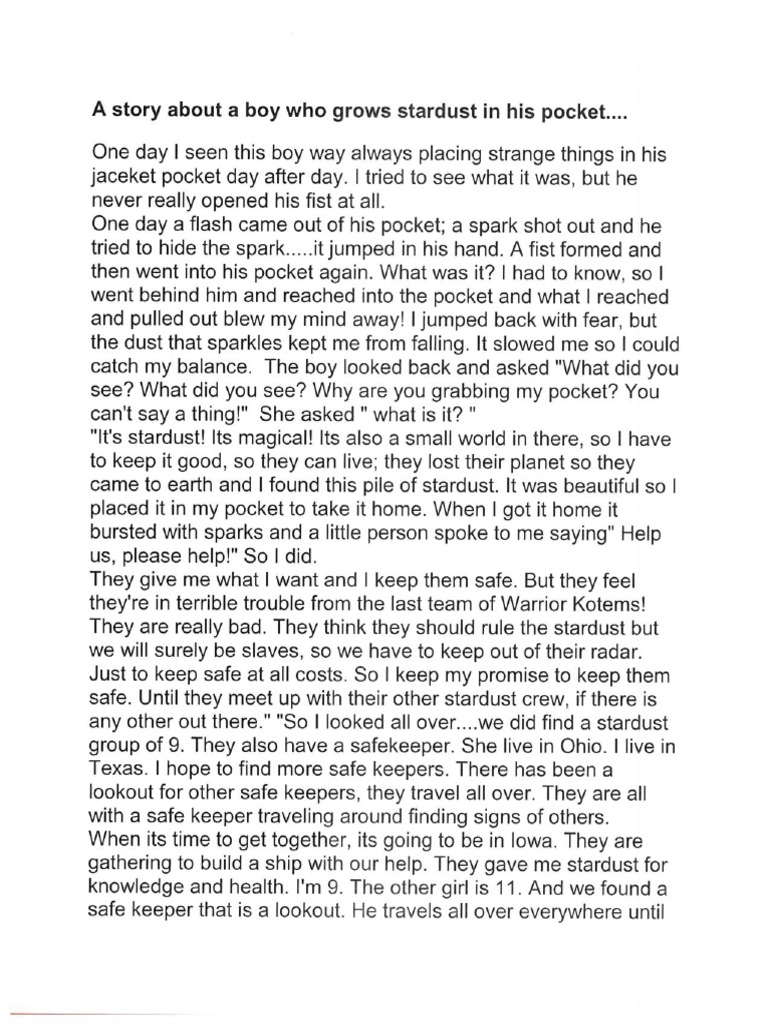 A story about a boy who grows stardust in his pocket....

One day I seen this boy way always placing strange things in his jaceket pocket day after day. I tried to see what it was, but he never really opened his fist at all.
One day a flash came out of his pocket; a spark shot out and he tried to hide the spark.....it jumped in his hand. A fist formed and then went into his pocket again. What was it? I had to know, so I went behind him and reached into the pocket and what I reached and pulled out blew my mind away! I jumped back with fear, but the dust that sparkles kept me from falling. It slowed me so I could catch my balance. The boy looked back and asked "What did you see? What did you see? Why are you grabbing my pocket? You can't say a thing!" She asked " what is it? "
"It's stardust! Its magical! Its also a small world in there, so I have to keep it good, so they can live; they lost their planet so they came to earth and I found this pile of stardust. It was beautiful so I placed it in my pocket to take it home. When I got it home it bursted with sparks and a little person spoke to me saying" Help us, please help!" So I did.
They give me what I want and I keep them safe. But they feel they're in terrible trouble from the last team of Warrior Kotems! They are really bad. They think they should rule the stardust but we will surely be slaves, so we have to keep out of their radar. Just to keep safe at all costs. So I keep my promise to keep them safe. Until they meet up with their other stardust crew, if there is any other out there." "So I looked all over....we did find a stardust group of 9. They also have a safekeeper. She live in Ohio. I live in Texas. I hope to find more safe keepers. There has been a lookout for other safe keepers, they travel all over. They are all with a safe keeper traveling around finding signs of others.
When its time to get together, its going to be in Iowa. They are gathering to build a ship with our help. They gave me stardust for knowledge and health. I'm 9. The other girl is 11. And we found a safe keeper that is a lookout. He travels all over everywhere until